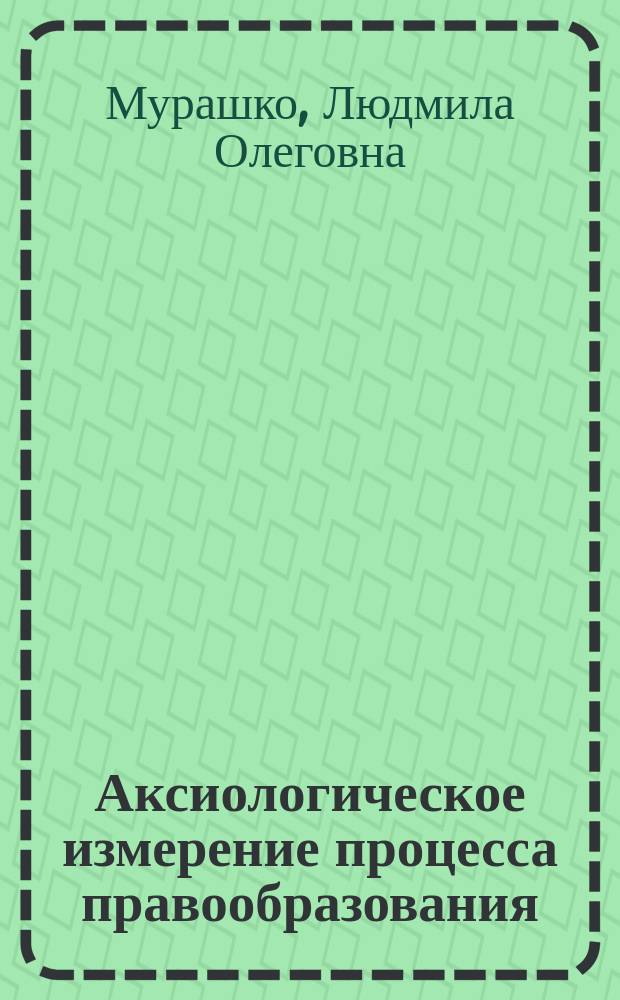 Мурашко, Людмила Олеговна

Аксиологическое измерение процесса правообразования